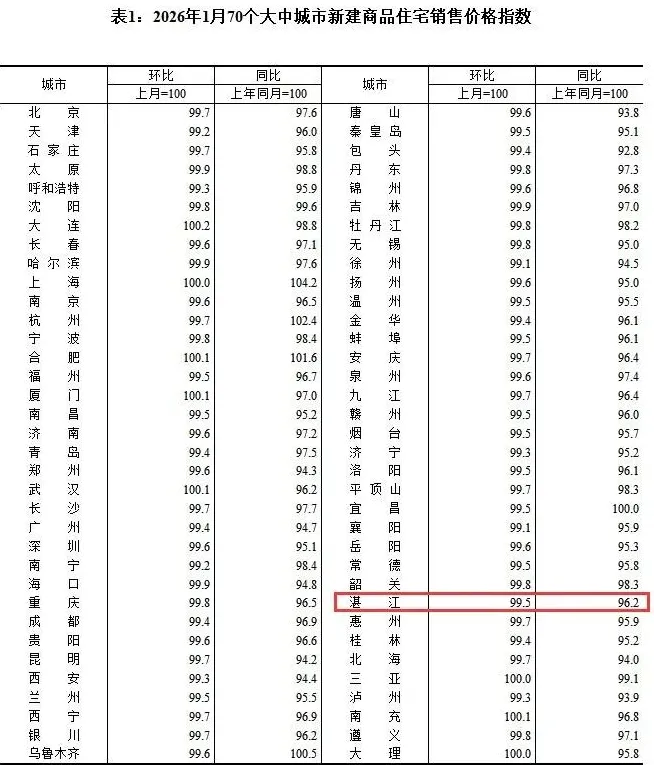 表1：2026年1月70个大中城市新建商品住宅销售价格指数

| 城市 | 环比 | 同比 | 城市 | 环比 | 同比 |
|---|---|---|---|---|---|
| | 上月=100 | 上年同月=100 | | 上月=100 | 上年同月=100 |
| 北京 | 99.7 | 97.6 | 唐山 | 99.6 | 93.8 |
| 天津 | 99.2 | 96.0 | 秦皇岛 | 99.5 | 95.1 |
| 石家庄 | 99.7 | 95.8 | 包头 | 99.4 | 92.8 |
| 太原 | 99.9 | 98.8 | 丹东 | 99.8 | 97.3 |
| 呼和浩特 | 99.3 | 95.9 | 锦州 | 99.6 | 96.8 |
| 沈阳 | 99.8 | 99.6 | 吉林 | 99.9 | 97.0 |
| 大连 | 100.2 | 98.8 | 牡丹江 | 99.8 | 98.2 |
| 长春 | 99.6 | 97.1 | 无锡 | 99.8 | 95.0 |
| 哈尔滨 | 99.9 | 97.6 | 徐州 | 99.1 | 94.5 |
| 上海 | 100.0 | 104.2 | 扬州 | 99.6 | 95.0 |
| 南京 | 99.6 | 96.5 | 温州 | 99.5 | 95.5 |
| 杭州 | 99.7 | 102.4 | 金华 | 99.4 | 96.1 |
| 宁波 | 99.8 | 98.4 | 蚌埠 | 99.5 | 96.1 |
| 合肥 | 100.1 | 101.6 | 安庆 | 99.7 | 96.4 |
| 福州 | 99.5 | 96.7 | 泉州 | 99.6 | 97.4 |
| 厦门 | 100.1 | 97.0 | 九江 | 99.7 | 96.4 |
| 南昌 | 99.5 | 95.2 | 赣州 | 99.5 | 96.0 |
| 济南 | 99.6 | 97.2 | 烟台 | 99.5 | 95.7 |
| 青岛 | 99.4 | 97.5 | 济宁 | 99.3 | 95.2 |
| 郑州 | 99.6 | 94.3 | 洛阳 | 99.5 | 96.1 |
| 武汉 | 100.1 | 96.2 | 平顶山 | 99.7 | 98.3 |
| 长沙 | 99.7 | 97.7 | 宜昌 | 99.5 | 100.0 |
| 广州 | 99.4 | 94.7 | 襄阳 | 99.1 | 95.9 |
| 深圳 | 99.6 | 95.1 | 岳阳 | 99.6 | 95.3 |
| 南宁 | 99.2 | 98.4 | 常德 | 99.5 | 95.8 |
| 海口 | 99.9 | 94.8 | 韶关 | 99.8 | 98.3 |
| 重庆 | 99.8 | 96.5 | 湛江 | 99.5 | 96.2 |
| 成都 | 99.4 | 96.9 | 惠州 | 99.7 | 95.9 |
| 贵阳 | 99.6 | 96.6 | 桂林 | 99.4 | 95.2 |
| 昆明 | 99.7 | 94.2 | 北海 | 99.7 | 94.0 |
| 西安 | 99.3 | 94.4 | 三亚 | 100.0 | 99.1 |
| 兰州 | 99.5 | 95.5 | 泸州 | 99.3 | 93.9 |
| 西宁 | 99.7 | 96.9 | 南充 | 100.1 | 96.8 |
| 银川 | 99.7 | 96.2 | 遵义 | 99.8 | 97.1 |
| 乌鲁木齐 | 99.6 | 100.5 | 大理 | 100.0 | 95.8 |